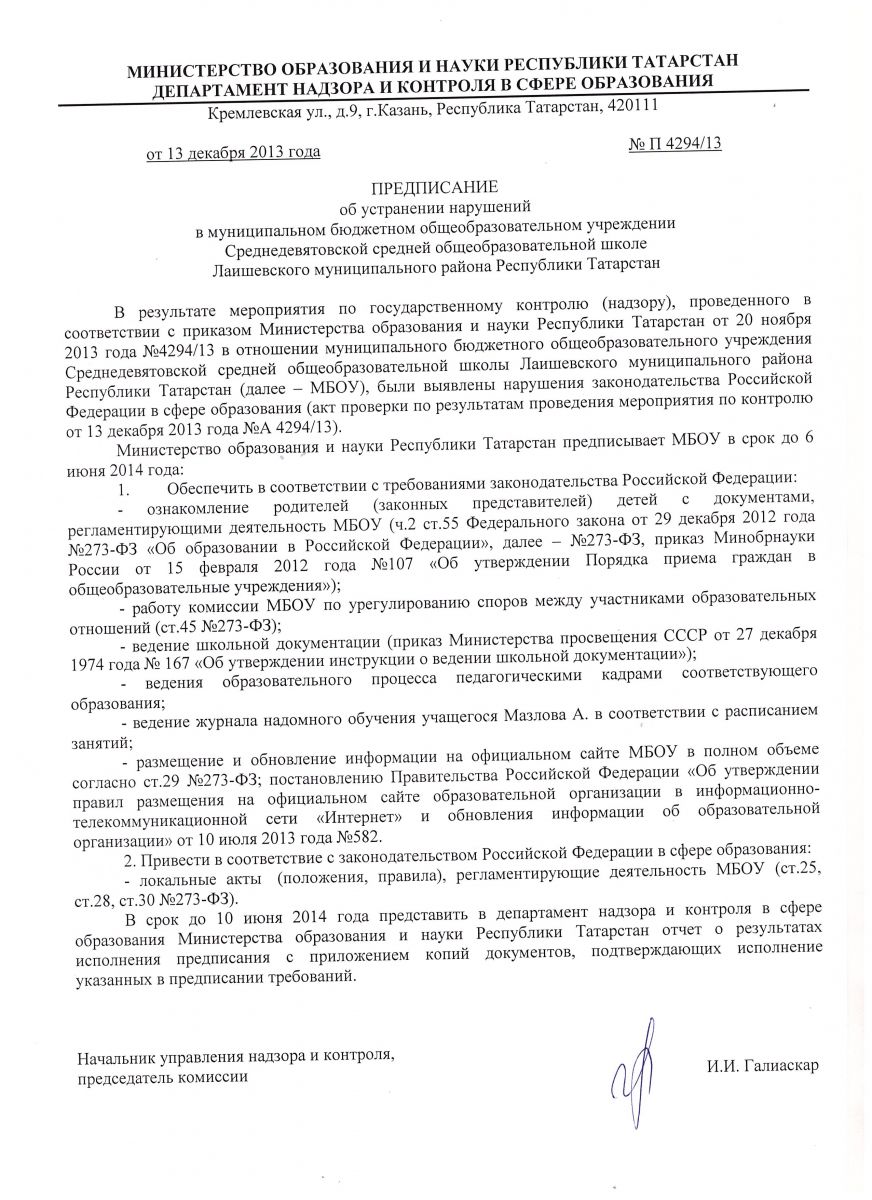 МИНИСТЕРСТВО ОБРАЗОВАНИЯ И НАУКИ РЕСПУБЛИКИ ТАТАРСТАН
ДЕПАРТАМЕНТ НАДЗОРА И КОНТРОЛЯ В СФЕРЕ ОБРАЗОВАНИЯ
Кремлевская ул., д.9, г.Казань, Республика Татарстан, 420111

от 13 декабря 2013 года

№ П 4294/13

ПРЕДПИСАНИЕ
об устранении нарушений
в муниципальном бюджетном общеобразовательном учреждении
Среднедевятовской средней общеобразовательной школе
Лаишевского муниципального района Республики Татарстан

В результате мероприятия по государственному контролю (надзору), проведенного в соответствии с приказом Министерства образования и науки Республики Татарстан от 20 ноября 2013 года №4294/13 в отношении муниципального бюджетного общеобразовательного учреждения Среднедевятовской средней общеобразовательной школы Лаишевского муниципального района Республики Татарстан (далее – МБОУ), были выявлены нарушения законодательства Российской Федерации в сфере образования (акт проверки по результатам проведения мероприятия по контролю от 13 декабря 2013 года №А 4294/13).

Министерство образования и науки Республики Татарстан предписывает МБОУ в срок до 6 июня 2014 года:

1. Обеспечить в соответствии с требованиями законодательства Российской Федерации:

- ознакомление родителей (законных представителей) детей с документами, регламентирующими деятельность МБОУ (ч.2 ст.55 Федерального закона от 29 декабря 2012 года №273-ФЗ «Об образовании в Российской Федерации», далее – №273-ФЗ, приказ Минобрнауки России от 15 февраля 2012 года №107 «Об утверждении Порядка приема граждан в общеобразовательные учреждения»);

- работу комиссии МБОУ по урегулированию споров между участниками образовательных отношений (ст.45 №273-ФЗ);

- ведение школьной документации (приказ Министерства просвещения СССР от 27 декабря 1974 года № 167 «Об утверждении инструкции о ведении школьной документации»);

- ведения образовательного процесса педагогическими кадрами соответствующего образования;

- ведение журнала надомного обучения учащегося Мазлова А. в соответствии с расписанием занятий;

- размещение и обновление информации на официальном сайте МБОУ в полном объеме согласно ст.29 №273-ФЗ; постановлению Правительства Российской Федерации «Об утверждении правил размещения на официальном сайте образовательной организации в информационно-телекоммуникационной сети «Интернет» и обновления информации об образовательной организации» от 10 июля 2013 года №582.

2. Привести в соответствие с законодательством Российской Федерации в сфере образования:

- локальные акты (положения, правила), регламентирующие деятельность МБОУ (ст.25, ст.28, ст.30 №273-ФЗ).

В срок до 10 июня 2014 года представить в департамент надзора и контроля в сфере образования Министерства образования и науки Республики Татарстан отчет о результатах исполнения предписания с приложением копий документов, подтверждающих исполнение указанных в предписании требований.

Начальник управления надзора и контроля,
председатель комиссии

И.И. Галиаскар